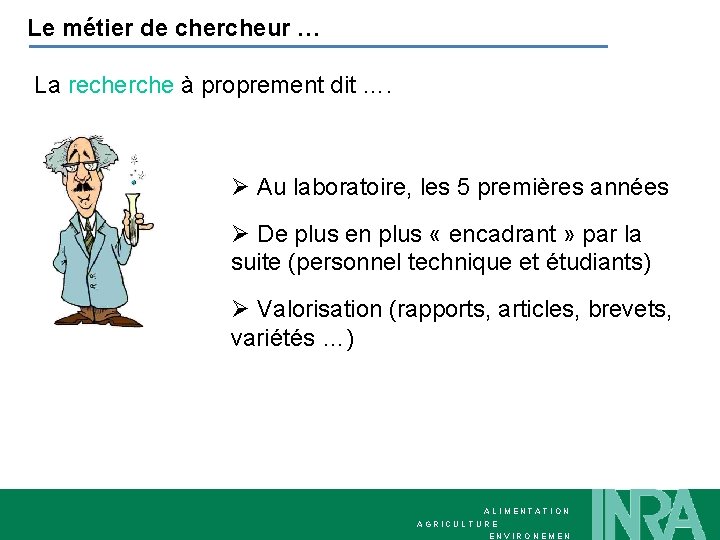 Le métier de chercheur …

La recherche à proprement dit ….

➢ Au laboratoire, les 5 premières années

➢ De plus en plus « encadrant » par la suite (personnel technique et étudiants)

➢ Valorisation (rapports, articles, brevets, variétés …)

ALIMENTATION
AGRICULTURE
ENVIRONEMEN

INRA